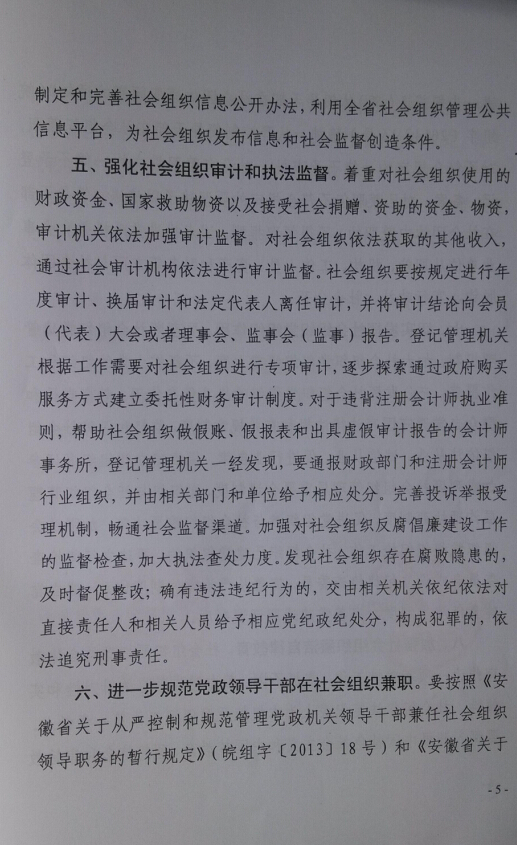 制定和完善社会组织信息公开办法，利用全省社会组织管理公共信息平台，为社会组织发布信息和社会监督创造条件。

五、强化社会组织审计和执法监督。着重对社会组织使用的财政资金、国家救助物资以及接受社会捐赠、资助的资金、物资，审计机关依法加强审计监督。对社会组织依法获取的其他收入，通过社会审计机构依法进行审计监督。社会组织要按规定进行年度审计、换届审计和法定代表人离任审计，并将审计结论向会员（代表）大会或者理事会、监事会（监事）报告。登记管理机关根据工作需要对社会组织进行专项审计，逐步探索通过政府购买服务方式建立委托性财务审计制度。对于违背注册会计师执业准则，帮助社会组织做假账、假报表和出具虚假审计报告的会计师事务所，登记管理机关一经发现，要通报财政部门和注册会计师行业组织，并由相关部门和单位给予相应处分。完善投诉举报受理机制，畅通社会监督渠道。加强对社会组织反腐倡廉建设工作的监督检查，加大执法查处力度。发现社会组织存在腐败隐患的，及时督促整改；确有违法违纪行为的，交由相关机关依纪依法对直接责任人和相关人员给予相应党纪政纪处分，构成犯罪的，依法追究刑事责任。

六、进一步规范党政领导干部在社会组织兼职。要按照《安徽省关于从严控制和规范管理党政机关领导干部兼任社会组织领导职务的暂行规定》（皖组字〔2013〕18号）和《安徽省关于

- 5 -